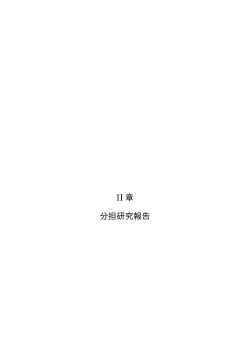 II 章

分担研究報告